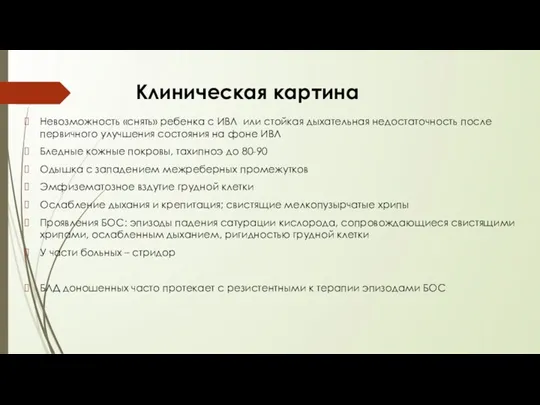 Клиническая картина

Невозможность «снять» ребенка с ИВЛ или стойкая дыхательная недостаточность после первичного улучшения состояния на фоне ИВЛ

Бледные кожные покровы, тахипноэ до 80-90

Одышка с западением межреберных промежутков

Эмфизематозное вздутие грудной клетки

Ослабление дыхания и крепитация; свистящие мелкопузырчатые хрипы

Проявления БОС: эпизоды падения сатурации кислорода, сопровождающиеся свистящими хрипами, ослабленным дыханием, ригидностью грудной клетки

У части больных – стридор

БЛД доношенных часто протекает с резистентными к терапии эпизодами БОС